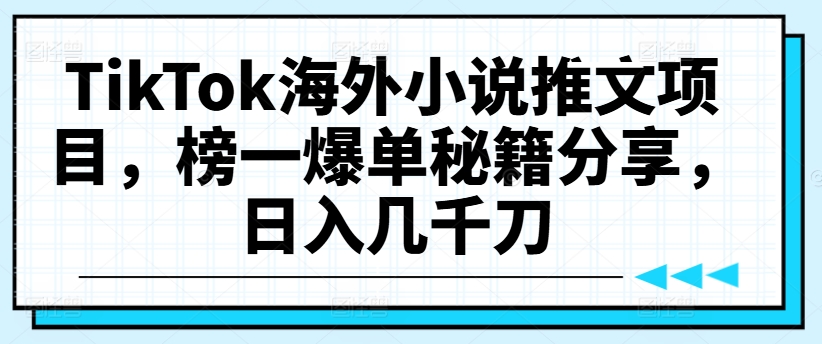 TikTok海外小说推文项目，榜一爆单秘籍分享，日入几千刀